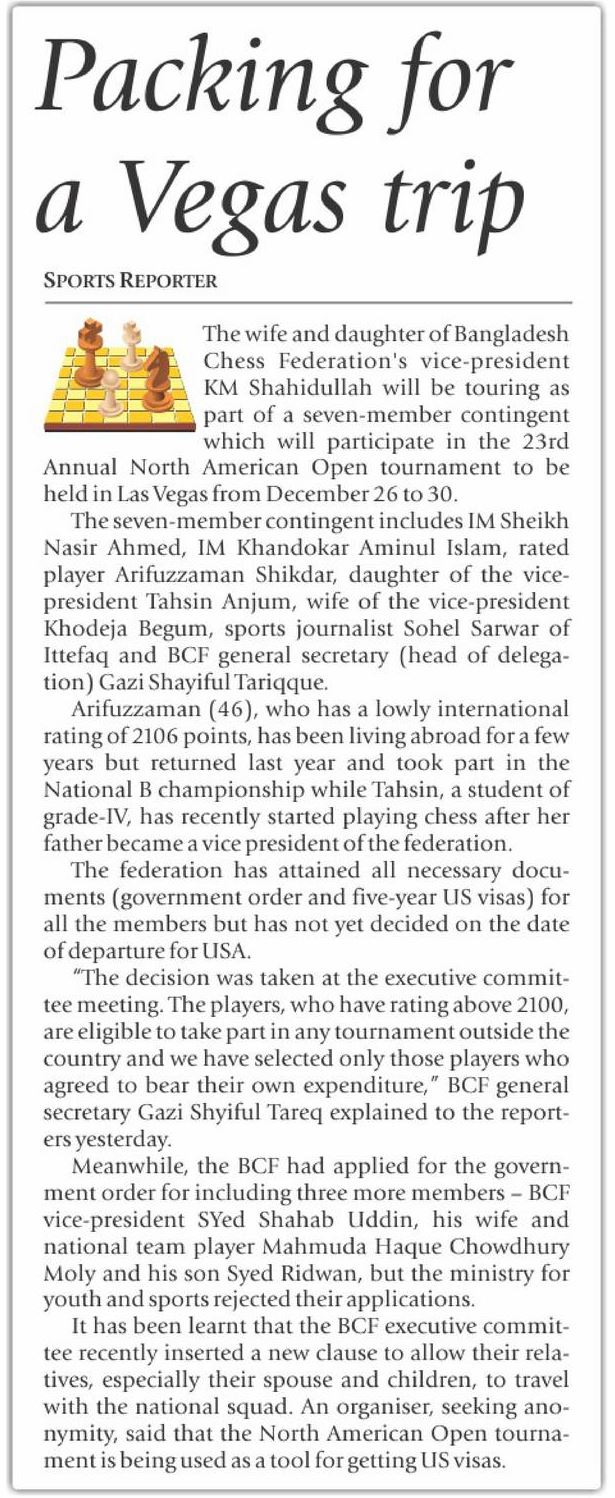 Packing for a Vegas trip

SPORTS REPORTER

The wife and daughter of Bangladesh Chess Federation's vice-president KM Shahidullah will be touring as part of a seven-member contingent which will participate in the 23rd Annual North American Open tournament to be held in Las Vegas from December 26 to 30.

The seven-member contingent includes IM Sheikh Nasir Ahmed, IM Khandokar Aminul Islam, rated player Arifuzzaman Shikdar, daughter of the vice-president Tahsin Anjum, wife of the vice-president Khodeja Begum, sports journalist Sohel Sarwar of Ittefaq and BCF general secretary (head of delegation) Gazi Shayiful Tariqque.

Arifuzzaman (46), who has a lowly international rating of 2106 points, has been living abroad for a few years but returned last year and took part in the National B championship while Tahsin, a student of grade-IV, has recently started playing chess after her father became a vice president of the federation.

The federation has attained all necessary documents (government order and five-year US visas) for all the members but has not yet decided on the date of departure for USA.

"The decision was taken at the executive committee meeting. The players, who have rating above 2100, are eligible to take part in any tournament outside the country and we have selected only those players who agreed to bear their own expenditure," BCF general secretary Gazi Shyiful Tareq explained to the reporters yesterday.

Meanwhile, the BCF had applied for the government order for including three more members – BCF vice-president SYed Shahab Uddin, his wife and national team player Mahmuda Haque Chowdhury Moly and his son Syed Ridwan, but the ministry for youth and sports rejected their applications.

It has been learnt that the BCF executive committee recently inserted a new clause to allow their relatives, especially their spouse and children, to travel with the national squad. An organiser, seeking anonymity, said that the North American Open tournament is being used as a tool for getting US visas.